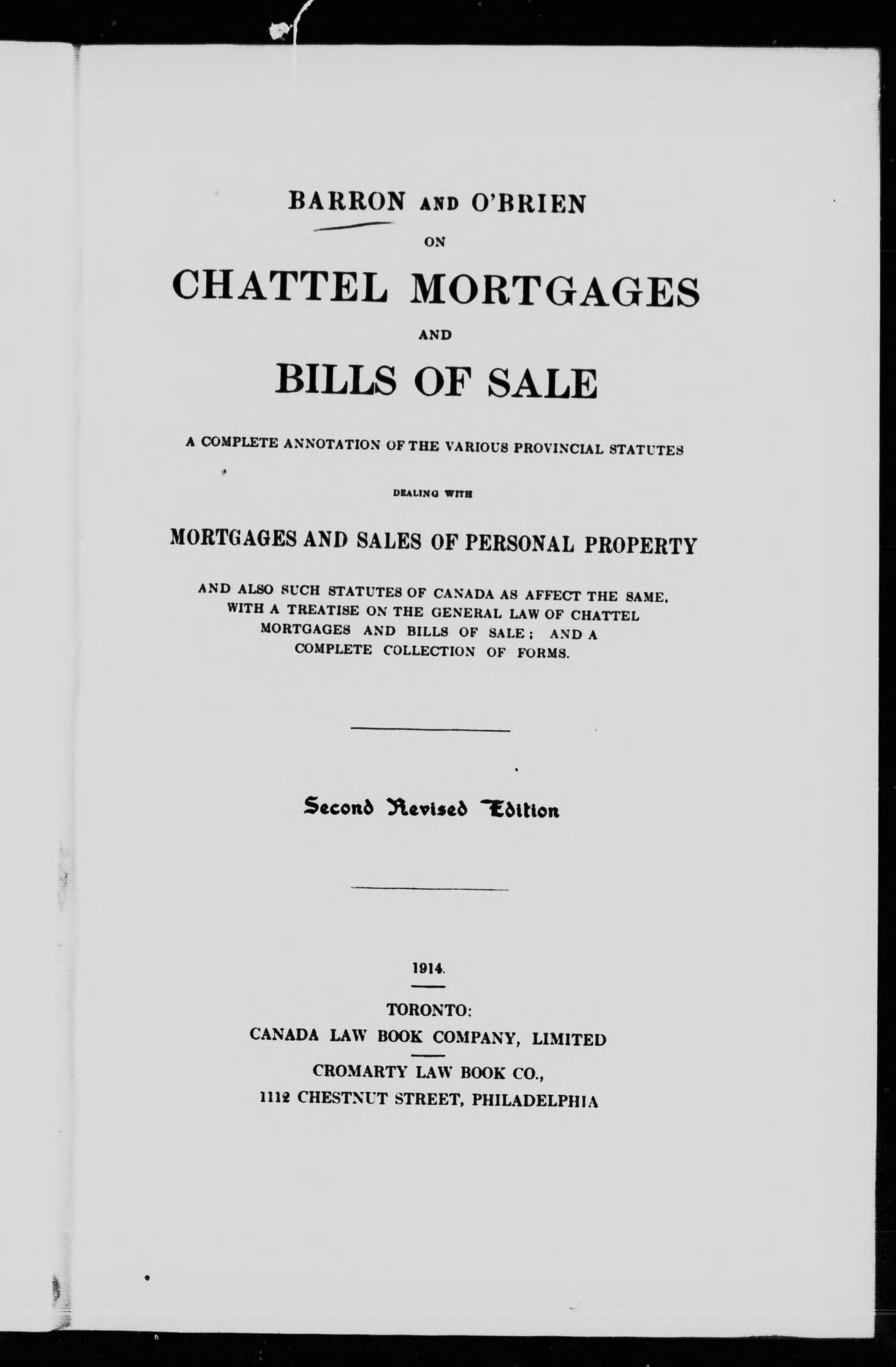 BARRON AND O'BRIEN

ON

CHATTEL MORTGAGES

AND

BILLS OF SALE

A COMPLETE ANNOTATION OF THE VARIOUS PROVINCIAL STATUTES

DEALING WITH

MORTGAGES AND SALES OF PERSONAL PROPERTY

AND ALSO SUCH STATUTES OF CANADA AS AFFECT THE SAME, WITH A TREATISE ON THE GENERAL LAW OF CHATTEL MORTGAGES AND BILLS OF SALE; AND A COMPLETE COLLECTION OF FORMS.

Second Revised Edition

1914.

TORONTO:
CANADA LAW BOOK COMPANY, LIMITED

CROMARTY LAW BOOK CO.,
1112 CHESTNUT STREET, PHILADELPHIA